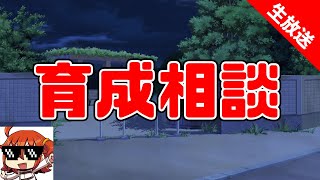 生放送

育成相談